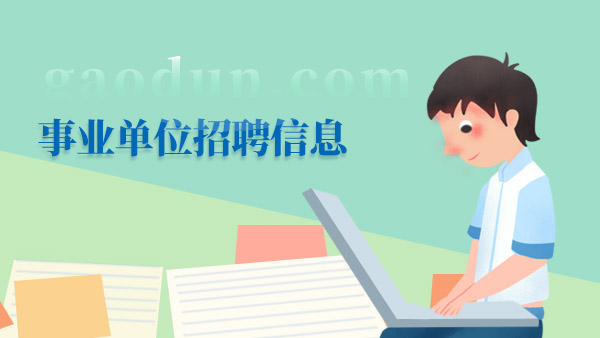 gaodun.com

事业单位招聘信息